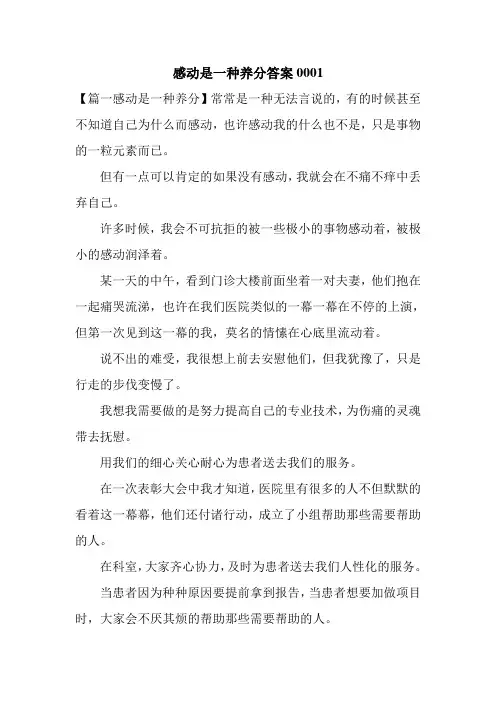 感动是一种养分答案 0001

【篇一感动是一种养分】常常是一种无法言说的，有的时候甚至不知道自己为什么而感动，也许感动我的什么也不是，只是事物的一粒元素而已。

但有一点可以肯定的如果没有感动，我就会在不痛不痒中丢弃自己。

许多时候，我会不可抗拒的被一些极小的事物感动着，被极小的感动润泽着。

某一天的中午，看到门诊大楼前面坐着一对夫妻，他们抱在一起痛哭流涕，也许在我们医院类似的一幕一幕在不停的上演，但第一次见到这一幕的我，莫名的情愫在心底里流动着。

说不出的难受，我很想上前去安慰他们，但我犹豫了，只是行走的步伐变慢了。

我想我需要做的是努力提高自己的专业技术，为伤痛的灵魂带去抚慰。

用我们的细心关心耐心为患者送去我们的服务。

在一次表彰大会中我才知道，医院里有很多的人不但默默的看着这一幕幕，他们还付诸行动，成立了小组帮助那些需要帮助的人。

在科室，大家齐心协力，及时为患者送去我们人性化的服务。

当患者因为种种原因要提前拿到报告，当患者想要加做项目时，大家会不厌其烦的帮助那些需要帮助的人。